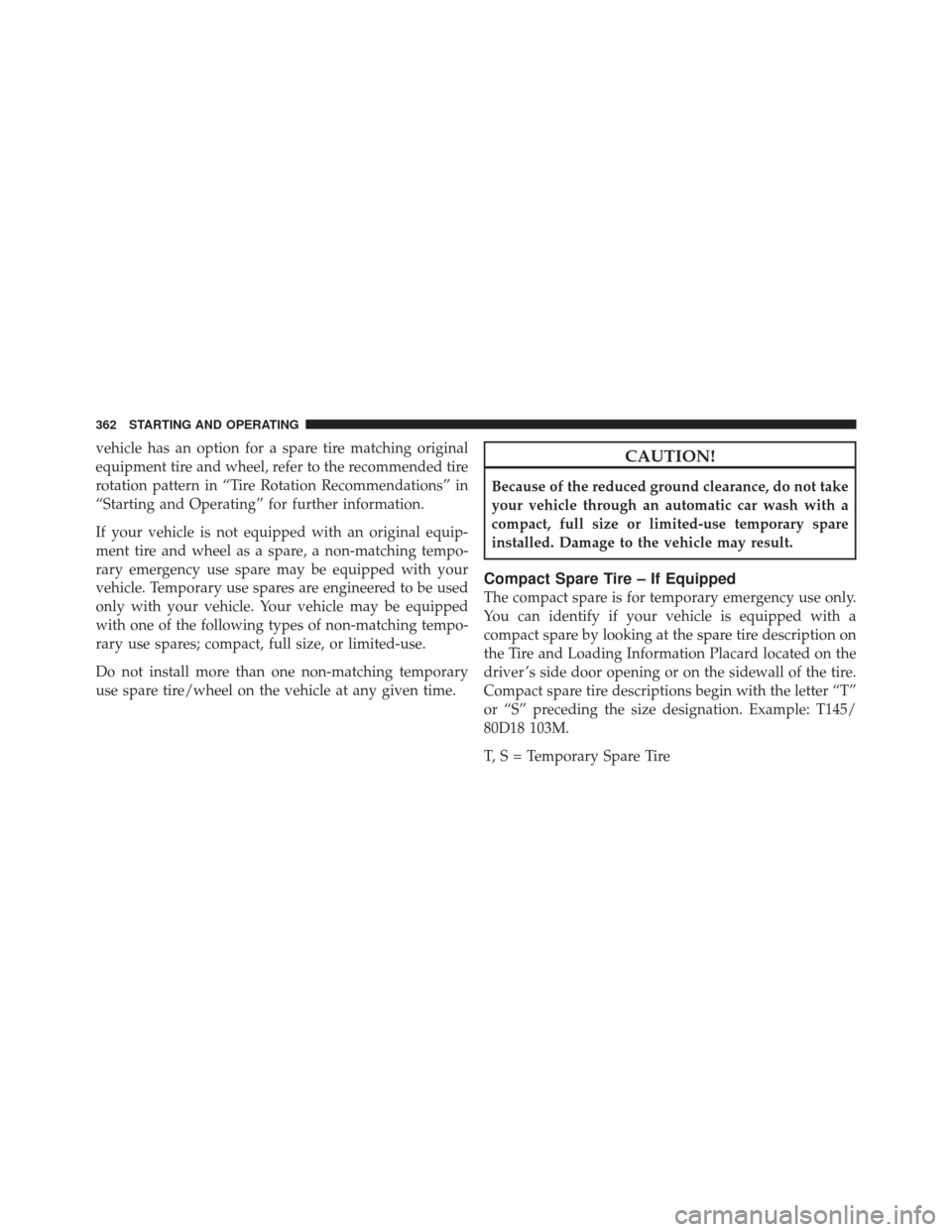 362 STARTING AND OPERATING

vehicle has an option for a spare tire matching original equipment tire and wheel, refer to the recommended tire rotation pattern in “Tire Rotation Recommendations” in “Starting and Operating” for further information.

If your vehicle is not equipped with an original equipment tire and wheel as a spare, a non-matching temporary emergency use spare may be equipped with your vehicle. Temporary use spares are engineered to be used only with your vehicle. Your vehicle may be equipped with one of the following types of non-matching temporary use spares; compact, full size, or limited-use.

Do not install more than one non-matching temporary use spare tire/wheel on the vehicle at any given time.

CAUTION!

Because of the reduced ground clearance, do not take your vehicle through an automatic car wash with a compact, full size or limited-use temporary spare installed. Damage to the vehicle may result.

Compact Spare Tire – If Equipped

The compact spare is for temporary emergency use only. You can identify if your vehicle is equipped with a compact spare by looking at the spare tire description on the Tire and Loading Information Placard located on the driver’s side door opening or on the sidewall of the tire. Compact spare tire descriptions begin with the letter “T” or “S” preceding the size designation. Example: T145/80D18 103M.

T, S = Temporary Spare Tire

carmanualsonline.info